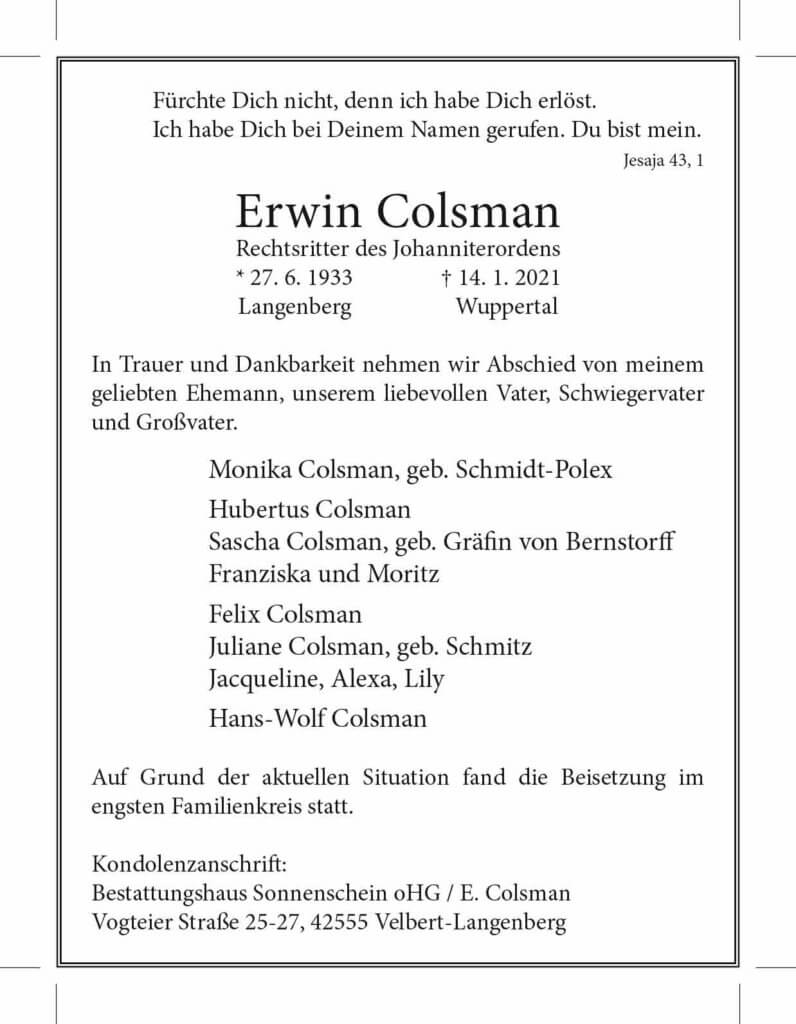 Fürchte Dich nicht, denn ich habe Dich erlöst.
Ich habe Dich bei Deinem Namen gerufen. Du bist mein.
Jesaja 43, 1

Erwin Colsman
Rechtsritter des Johanniterordens
* 27. 6. 1933 † 14. 1. 2021
Langenberg Wuppertal

In Trauer und Dankbarkeit nehmen wir Abschied von meinem geliebten Ehemann, unserem liebevollen Vater, Schwiegervater und Großvater.

Monika Colsman, geb. Schmidt-Polex

Hubertus Colsman
Sascha Colsman, geb. Gräfin von Bernstorff
Franziska und Moritz

Felix Colsman
Juliane Colsman, geb. Schmitz
Jacqueline, Alexa, Lily

Hans-Wolf Colsman

Auf Grund der aktuellen Situation fand die Beisetzung im engsten Familienkreis statt.

Kondolenzanschrift:
Bestattungshaus Sonnenschein oHG / E. Colsman
Vogteier Straße 25-27, 42555 Velbert-Langenberg